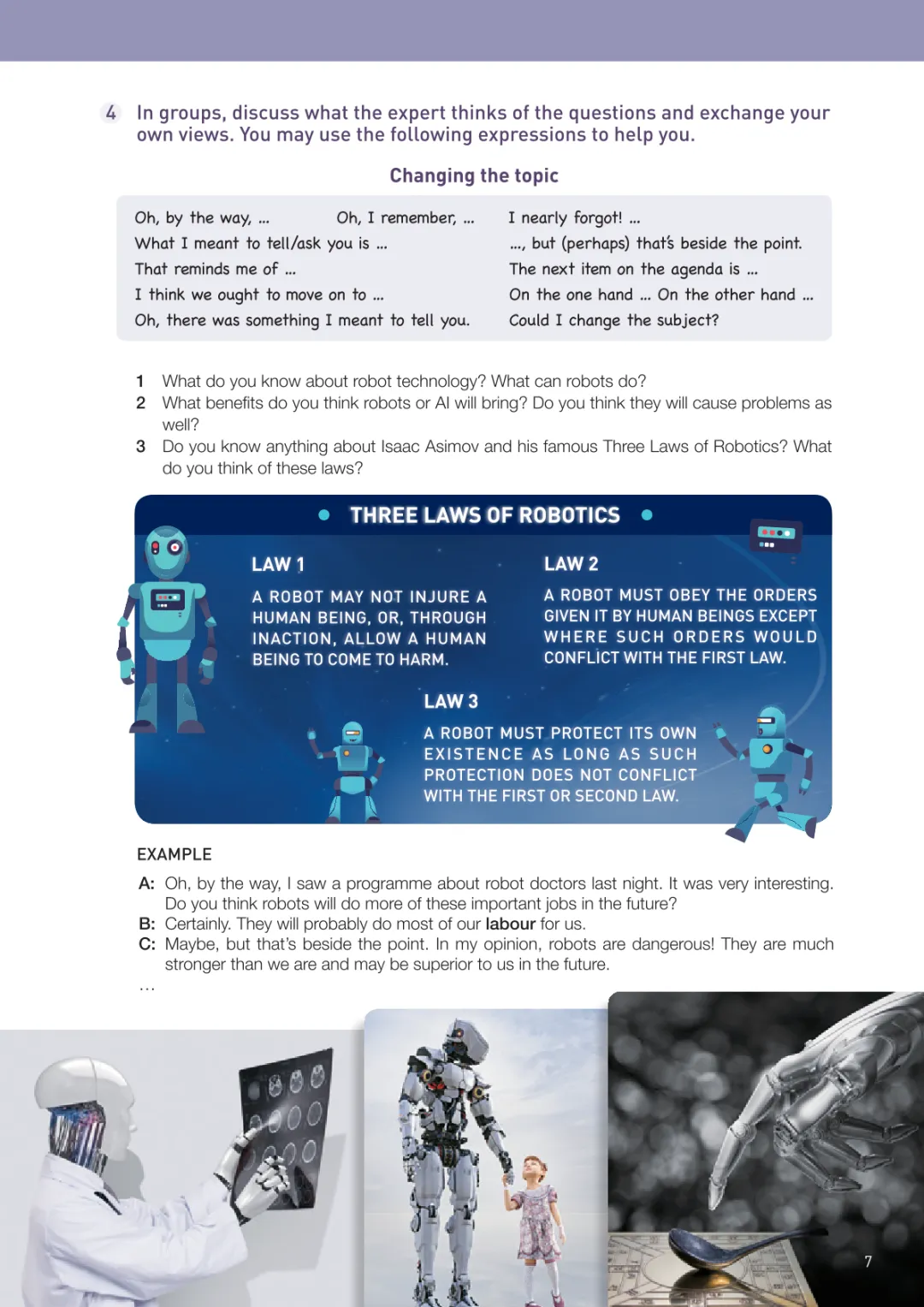 4 In groups, discuss what the expert thinks of the questions and exchange your own views. You may use the following expressions to help you.

Changing the topic

Oh, by the way, ... Oh, I remember, ...
What I meant to tell/ask you is ...
That reminds me of ...
I think we ought to move on to ...
Oh, there was something I meant to tell you.

I nearly forgot! ...
..., but (perhaps) that's beside the point.
The next item on the agenda is ...
On the one hand ... On the other hand ...
Could I change the subject?

1 What do you know about robot technology? What can robots do?
2 What benefits do you think robots or AI will bring? Do you think they will cause problems as well?
3 Do you know anything about Isaac Asimov and his famous Three Laws of Robotics? What do you think of these laws?

THREE LAWS OF ROBOTICS

LAW 1
A ROBOT MAY NOT INJURE A HUMAN BEING, OR, THROUGH INACTION, ALLOW A HUMAN BEING TO COME TO HARM.

LAW 2
A ROBOT MUST OBEY THE ORDERS GIVEN IT BY HUMAN BEINGS EXCEPT WHERE SUCH ORDERS WOULD CONFLICT WITH THE FIRST LAW.

LAW 3
A ROBOT MUST PROTECT ITS OWN EXISTENCE AS LONG AS SUCH PROTECTION DOES NOT CONFLICT WITH THE FIRST OR SECOND LAW.

EXAMPLE
A: Oh, by the way, I saw a programme about robot doctors last night. It was very interesting. Do you think robots will do more of these important jobs in the future?
B: Certainly. They will probably do most of our labour for us.
C: Maybe, but that's beside the point. In my opinion, robots are dangerous! They are much stronger than we are and may be superior to us in the future.
...

7